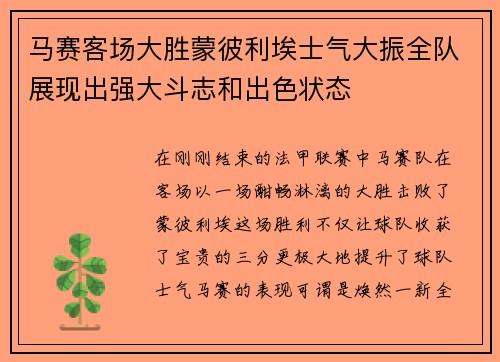 马赛客场大胜蒙彼利埃士气大振全队展现出强大斗志和出色状态

在刚刚结束的法甲联赛中马赛队在客场以一场酣畅淋漓的大胜击败了蒙彼利埃这场胜利不仅让球队收获了宝贵的三分更极大地提升了球队士气马赛的表现可谓是焕然一新全